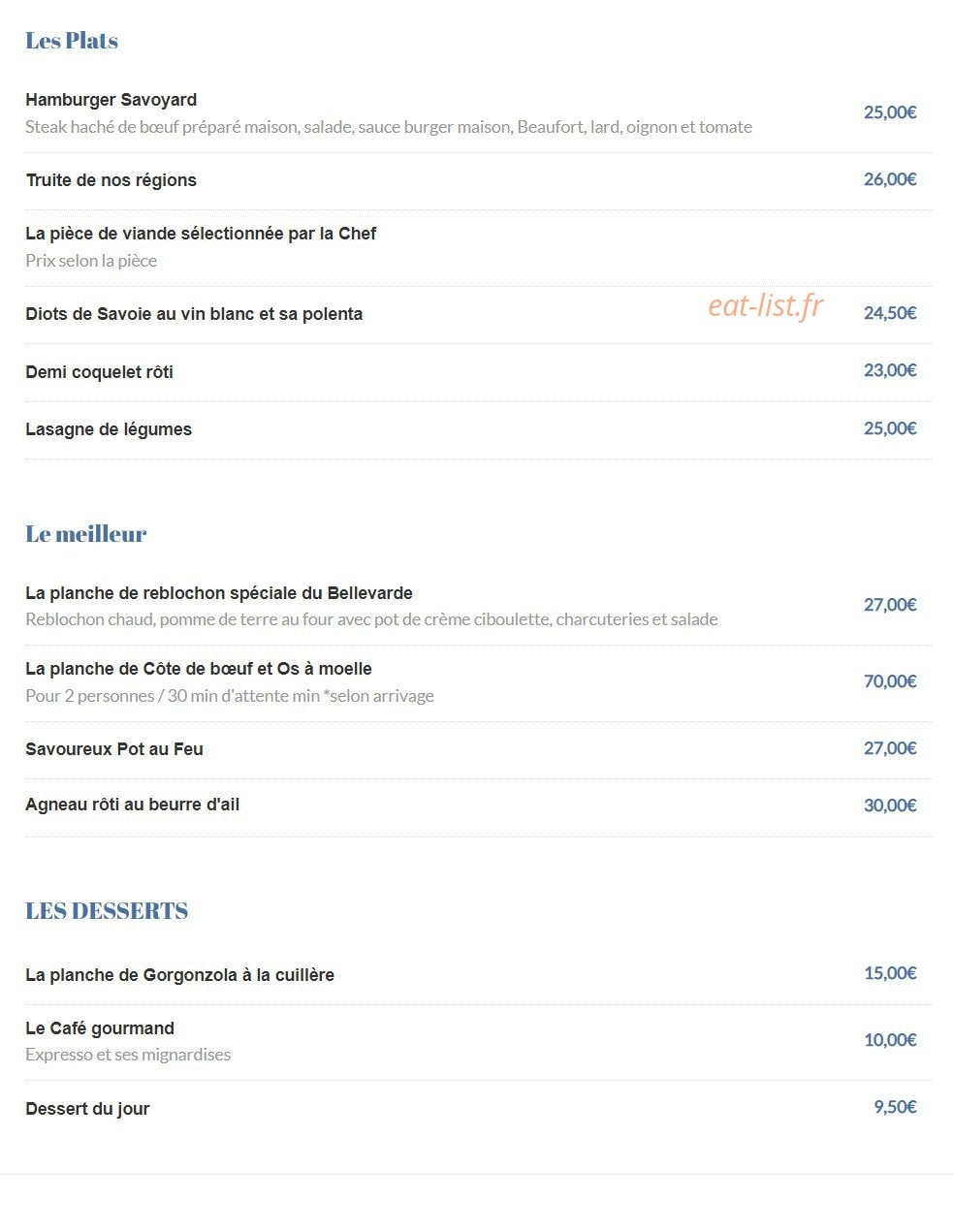 Les Plats

Hamburger Savoyard
Steak haché de bœuf préparé maison, salade, sauce burger maison, Beaufort, lard, oignon et tomate
25,00€

Truite de nos régions
26,00€

La pièce de viande sélectionnée par la Chef
Prix selon la pièce

Diots de Savoie au vin blanc et sa polenta
24,50€

Demi coquelet rôti
23,00€

Lasagne de légumes
25,00€

Le meilleur

La planche de reblochon spéciale du Bellevarde
Reblochon chaud, pomme de terre au four avec pot de crème ciboulette, charcuteries et salade
27,00€

La planche de Côte de bœuf et Os à moelle
Pour 2 personnes / 30 min d'attente min *selon arrivage
70,00€

Savoureux Pot au Feu
27,00€

Agneau rôti au beurre d'ail
30,00€

LES DESSERTS

La planche de Gorgonzola à la cuillère
15,00€

Le Café gourmand
Expresso et ses mignardises
10,00€

Dessert du jour
9,50€

eat-list.fr